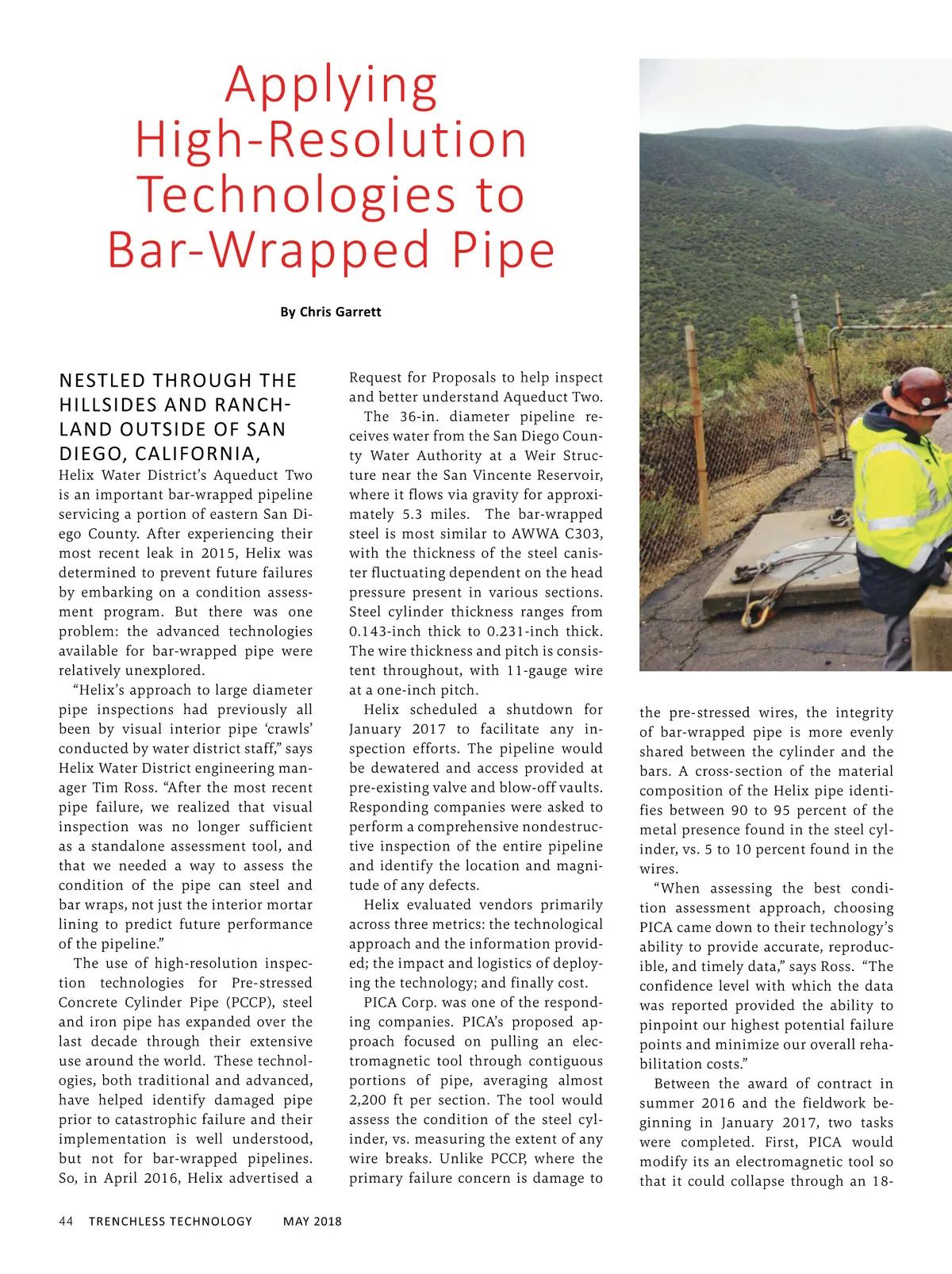 Applying High-Resolution Technologies to Bar-Wrapped Pipe

By Chris Garrett

NESTLED THROUGH THE HILLSIDES AND RANCHLAND OUTSIDE OF SAN DIEGO, CALIFORNIA, Helix Water District's Aqueduct Two is an important bar-wrapped pipeline servicing a portion of eastern San Diego County. After experiencing their most recent leak in 2015, Helix was determined to prevent future failures by embarking on a condition assessment program. But there was one problem: the advanced technologies available for bar-wrapped pipe were relatively unexplored.

"Helix's approach to large diameter pipe inspections had previously all been by visual interior pipe 'crawls' conducted by water district staff," says Helix Water District engineering manager Tim Ross. "After the most recent pipe failure, we realized that visual inspection was no longer sufficient as a standalone assessment tool, and that we needed a way to assess the condition of the pipe can steel and bar wraps, not just the interior mortar lining to predict future performance of the pipeline."

The use of high-resolution inspection technologies for Pre-stressed Concrete Cylinder Pipe (PCCP), steel and iron pipe has expanded over the last decade through their extensive use around the world. These technologies, both traditional and advanced, have helped identify damaged pipe prior to catastrophic failure and their implementation is well understood, but not for bar-wrapped pipelines. So, in April 2016, Helix advertised a Request for Proposals to help inspect and better understand Aqueduct Two.

The 36-in. diameter pipeline receives water from the San Diego County Water Authority at a Weir Structure near the San Vincente Reservoir, where it flows via gravity for approximately 5.3 miles. The bar-wrapped steel is most similar to AWWA C303, with the thickness of the steel canister fluctuating dependent on the head pressure present in various sections. Steel cylinder thickness ranges from 0.143-inch thick to 0.231-inch thick. The wire thickness and pitch is consistent throughout, with 11-gauge wire at a one-inch pitch.

Helix scheduled a shutdown for January 2017 to facilitate any inspection efforts. The pipeline would be dewatered and access provided at pre-existing valve and blow-off vaults. Responding companies were asked to perform a comprehensive nondestructive inspection of the entire pipeline and identify the location and magnitude of any defects.

Helix evaluated vendors primarily across three metrics: the technological approach and the information provided; the impact and logistics of deploying the technology; and finally cost.

PICA Corp. was one of the responding companies. PICA's proposed approach focused on pulling an electromagnetic tool through contiguous portions of pipe, averaging almost 2,200 ft per section. The tool would assess the condition of the steel cylinder, vs. measuring the extent of any wire breaks. Unlike PCCP, where the primary failure concern is damage to the pre-stressed wires, the integrity of bar-wrapped pipe is more evenly shared between the cylinder and the bars. A cross-section of the material composition of the Helix pipe identifies between 90 to 95 percent of the metal presence found in the steel cylinder, vs. 5 to 10 percent found in the wires.

"When assessing the best condition assessment approach, choosing PICA came down to their technology's ability to provide accurate, reproducible, and timely data," says Ross. "The confidence level with which the data was reported provided the ability to pinpoint our highest potential failure points and minimize our overall rehabilitation costs."

Between the award of contract in summer 2016 and the fieldwork beginning in January 2017, two tasks were completed. First, PICA would modify its an electromagnetic tool so that it could collapse through an 18-

44 TRENCHLESS TECHNOLOGY MAY 2018